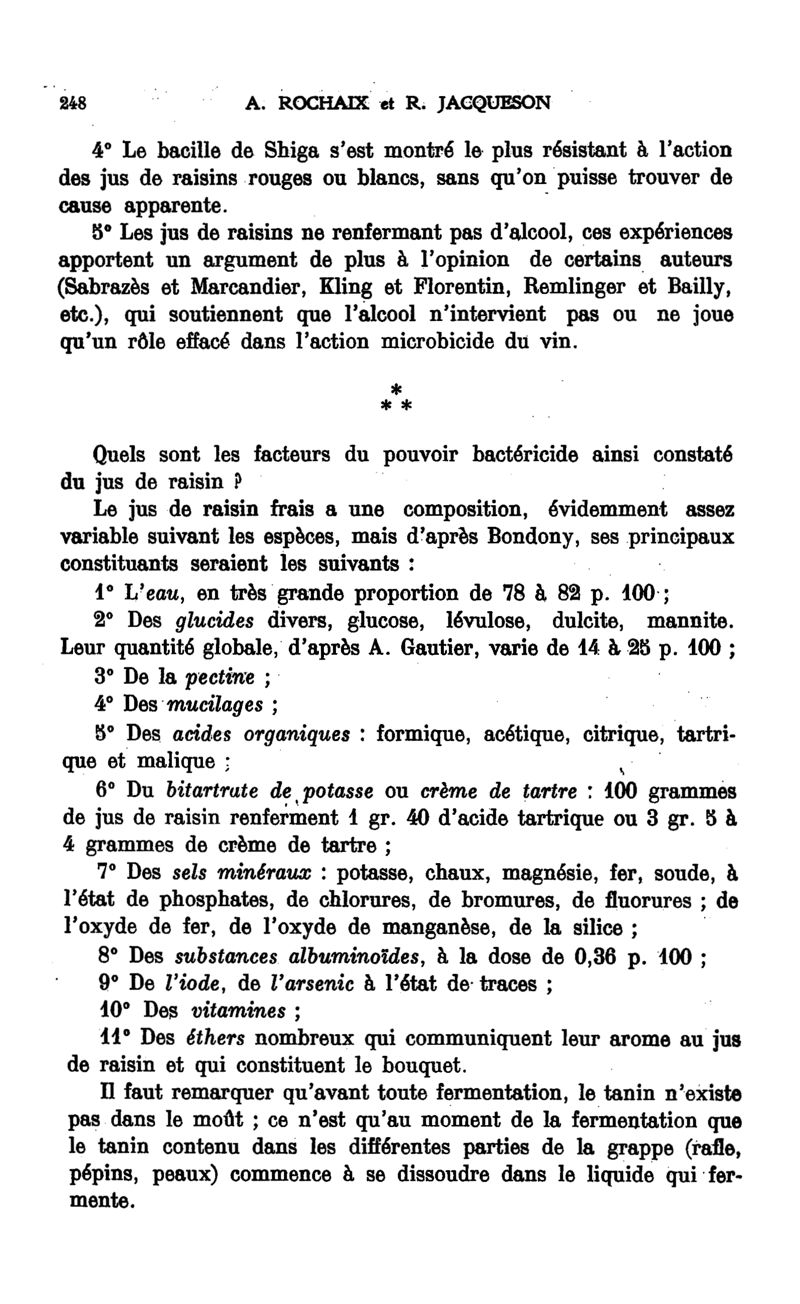 248 A. ROCHAIX et R. JACQUESON

4° Le bacille de Shiga s'est montré le plus résistant à l'action des jus de raisins rouges ou blancs, sans qu'on puisse trouver de cause apparente.

5° Les jus de raisins ne renfermant pas d'alcool, ces expériences apportent un argument de plus à l'opinion de certains auteurs (Sabrazès et Marcandier, Kling et Florentin, Remlinger et Bailly, etc.), qui soutiennent que l'alcool n'intervient pas ou ne joue qu'un rôle effacé dans l'action microbicide du vin.

* * *

Quels sont les facteurs du pouvoir bactéricide ainsi constaté du jus de raisin ?

Le jus de raisin frais a une composition, évidemment assez variable suivant les espèces, mais d'après Bondony, ses principaux constituants seraient les suivants :

1° L'eau, en très grande proportion de 78 à 82 p. 100 ;

2° Des glucides divers, glucose, lévulose, dulcite, mannite. Leur quantité globale, d'après A. Gautier, varie de 14 à 25 p. 100 ;

3° De la pectine ;

4° Des mucilages ;

5° Des acides organiques : formique, acétique, citrique, tartrique et malique ;

6° Du bitartrate de potasse ou crème de tartre : 100 grammes de jus de raisin renferment 1 gr. 40 d'acide tartrique ou 3 gr. 5 à 4 grammes de crème de tartre ;

7° Des sels minéraux : potasse, chaux, magnésie, fer, soude, à l'état de phosphates, de chlorures, de bromures, de fluorures ; de l'oxyde de fer, de l'oxyde de manganèse, de la silice ;

8° Des substances albuminoïdes, à la dose de 0,36 p. 100 ;

9° De l'iode, de l'arsenic à l'état de traces ;

10° Des vitamines ;

11° Des éthers nombreux qui communiquent leur arome au jus de raisin et qui constituent le bouquet.

Il faut remarquer qu'avant toute fermentation, le tanin n'existe pas dans le moût ; ce n'est qu'au moment de la fermentation que le tanin contenu dans les différentes parties de la grappe (rafle, pépins, peaux) commence à se dissoudre dans le liquide qui fermente.